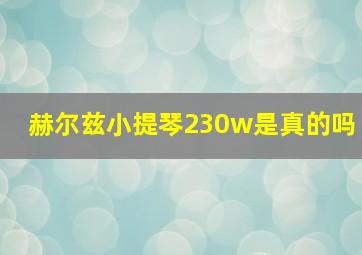 赫尔兹小提琴230w是真的吗